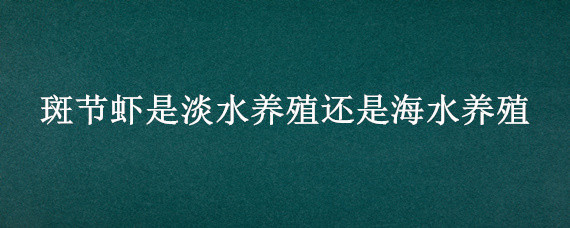 斑节虾是淡水养殖还是海水养殖